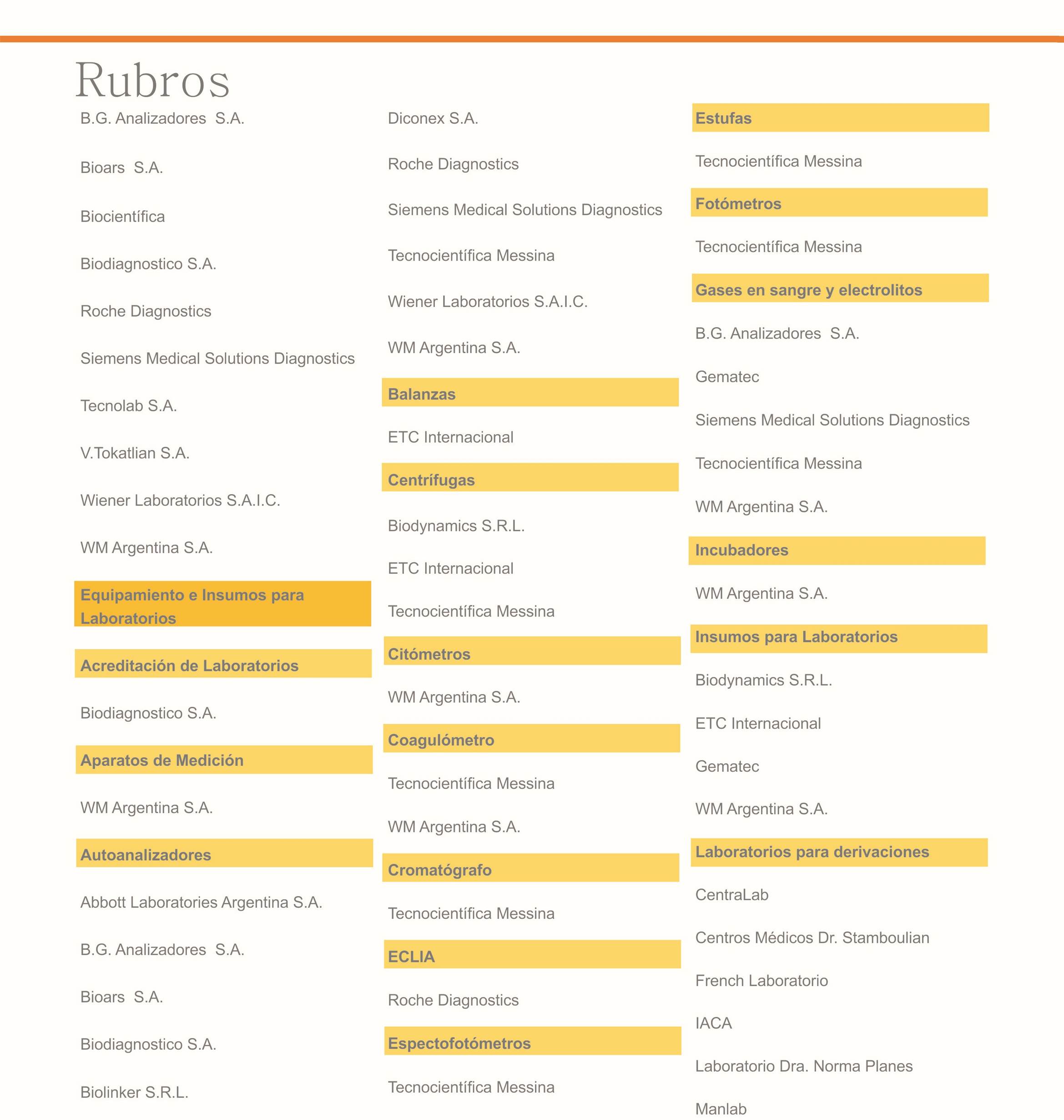 Rubros

B.G. Analizadores S.A.

Bioars S.A.

Biocientífica

Biodiagnostico S.A.

Roche Diagnostics

Siemens Medical Solutions Diagnostics

Tecnolab S.A.

V.Tokatlian S.A.

Wiener Laboratorios S.A.I.C.

WM Argentina S.A.

Equipamiento e Insumos para Laboratorios

Acreditación de Laboratorios

Biodiagnostico S.A.

Aparatos de Medición

WM Argentina S.A.

Autoanalizadores

Abbott Laboratories Argentina S.A.

B.G. Analizadores S.A.

Bioars S.A.

Biodiagnostico S.A.

Biolinker S.R.L.

Diconex S.A.

Roche Diagnostics

Siemens Medical Solutions Diagnostics

Tecnocientífica Messina

Wiener Laboratorios S.A.I.C.

WM Argentina S.A.

Balanzas

ETC Internacional

Centrífugas

Biodynamics S.R.L.

ETC Internacional

Tecnocientífica Messina

Citómetros

WM Argentina S.A.

Coagulómetro

Tecnocientífica Messina

WM Argentina S.A.

Cromatógrafo

Tecnocientífica Messina

ECLIA

Roche Diagnostics

Espectofotómetros

Tecnocientífica Messina

Estufas

Tecnocientífica Messina

Fotómetros

Tecnocientífica Messina

Gases en sangre y electrolitos

B.G. Analizadores S.A.

Gematec

Siemens Medical Solutions Diagnostics

Tecnocientífica Messina

WM Argentina S.A.

Incubadores

WM Argentina S.A.

Insumos para Laboratorios

Biodynamics S.R.L.

ETC Internacional

Gematec

WM Argentina S.A.

Laboratorios para derivaciones

CentraLab

Centros Médicos Dr. Stamboulian

French Laboratorio

IACA

Laboratorio Dra. Norma Planes

Manlab